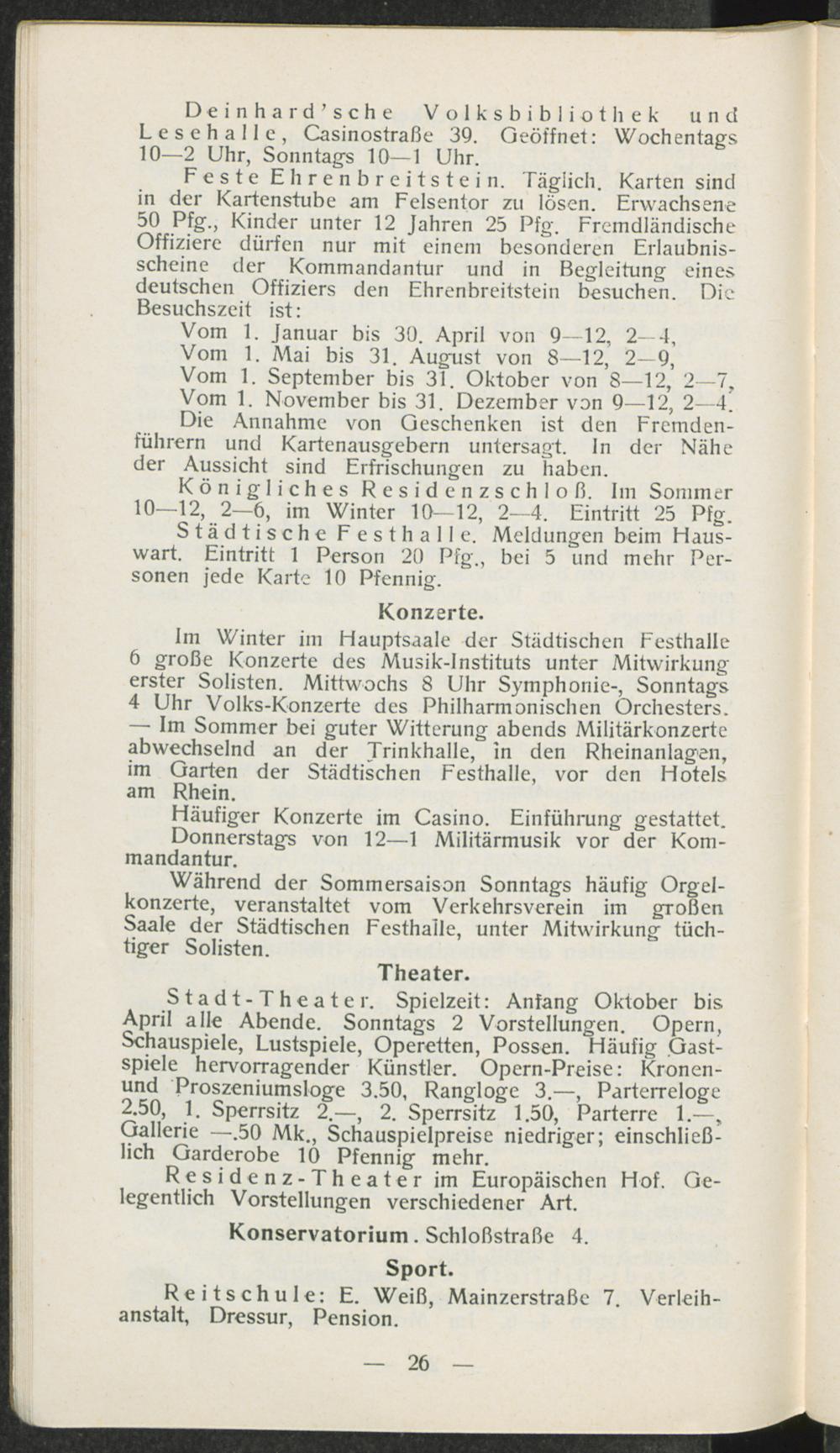 Deinhard'sche Volksbibliothek und Lesehalle, Casinostraße 39. Geöffnet: Wochentags 10—2 Uhr, Sonntags 10—1 Uhr.

Feste Ehrenbreitstein. Täglich. Karten sind in der Kartenstube am Felsentor zu lösen. Erwachsene 50 Pfg., Kinder unter 12 Jahren 25 Pfg. Fremdländische Offiziere dürfen nur mit einem besonderen Erlaubnisscheine der Kommandantur und in Begleitung eines deutschen Offiziers den Ehrenbreitstein besuchen. Die Besuchszeit ist:

Vom 1. Januar bis 30. April von 9—12, 2—4,
Vom 1. Mai bis 31. August von 8—12, 2—9,
Vom 1. September bis 31. Oktober von 8—12, 2—7,
Vom 1. November bis 31. Dezember von 9—12, 2—4.

Die Annahme von Geschenken ist den Fremdenführern und Kartenausgebern untersagt. In der Nähe der Aussicht sind Erfrischungen zu haben.

Königliches Residenzschloß. Im Sommer 10—12, 2—6, im Winter 10—12, 2—4. Eintritt 25 Pfg.

Städtische Festhalle. Meldungen beim Hauswart. Eintritt 1 Person 20 Pfg., bei 5 und mehr Personen jede Karte 10 Pfennig.

Konzerte.

Im Winter im Hauptsaale der Städtischen Festhalle 6 große Konzerte des Musik-Instituts unter Mitwirkung erster Solisten. Mittwochs 8 Uhr Symphonie-, Sonntags 4 Uhr Volks-Konzerte des Philharmonischen Orchesters. — Im Sommer bei guter Witterung abends Militärkonzerte abwechselnd an der Trinkhalle, in den Rheinanlagen, im Garten der Städtischen Festhalle, vor den Hotels am Rhein.

Häufiger Konzerte im Casino. Einführung gestattet.

Donnerstags von 12—1 Militärmusik vor der Kommandantur.

Während der Sommersaison Sonntags häufig Orgelkonzerte, veranstaltet vom Verkehrsverein im großen Saale der Städtischen Festhalle, unter Mitwirkung tüchtiger Solisten.

Theater.

Stadt-Theater. Spielzeit: Anfang Oktober bis April alle Abende. Sonntags 2 Vorstellungen. Opern, Schauspiele, Lustspiele, Operetten, Possen. Häufig Gastspiele hervorragender Künstler. Opern-Preise: Kronen- und Proszeniumsloge 3.50, Rangloge 3.—, Parterreloge 2.50, 1. Sperrsitz 2.—, 2. Sperrsitz 1.50, Parterre 1.—, Gallerie —.50 Mk., Schauspielpreise niedriger; einschließlich Garderobe 10 Pfennig mehr.

Residenz-Theater im Europäischen Hof. Gelegentlich Vorstellungen verschiedener Art.

Konservatorium. Schloßstraße 4.

Sport.

Reitschule: E. Weiß, Mainzerstraße 7. Verleihanstalt, Dressur, Pension.

— 26 —